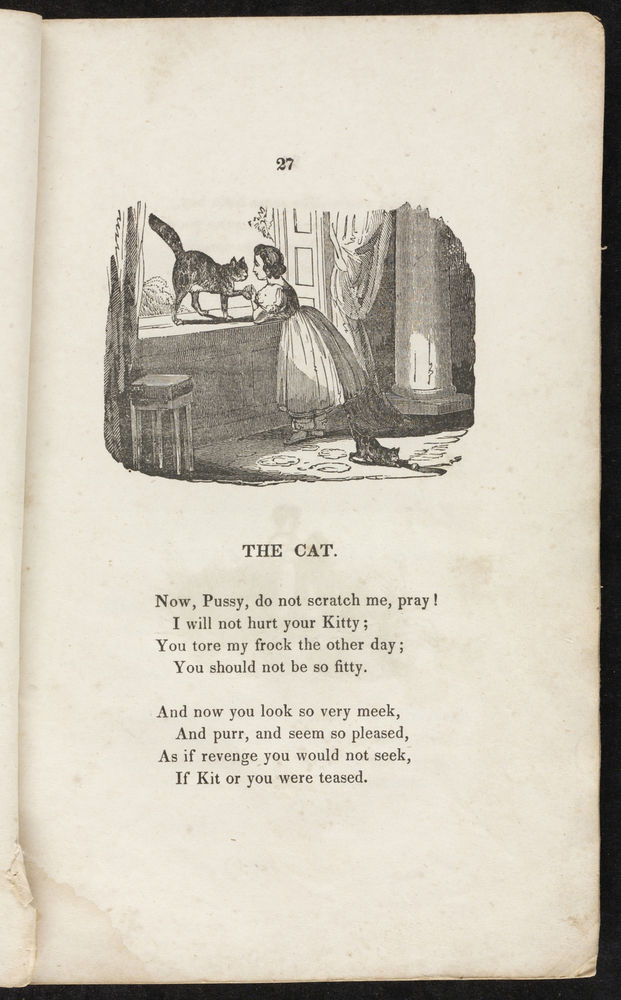 27

THE CAT.

Now, Pussy, do not scratch me, pray!
I will not hurt your Kitty;
You tore my frock the other day;
You should not be so fitty.

And now you look so very meek,
And purr, and seem so pleased,
As if revenge you would not seek,
If Kit or you were teased.